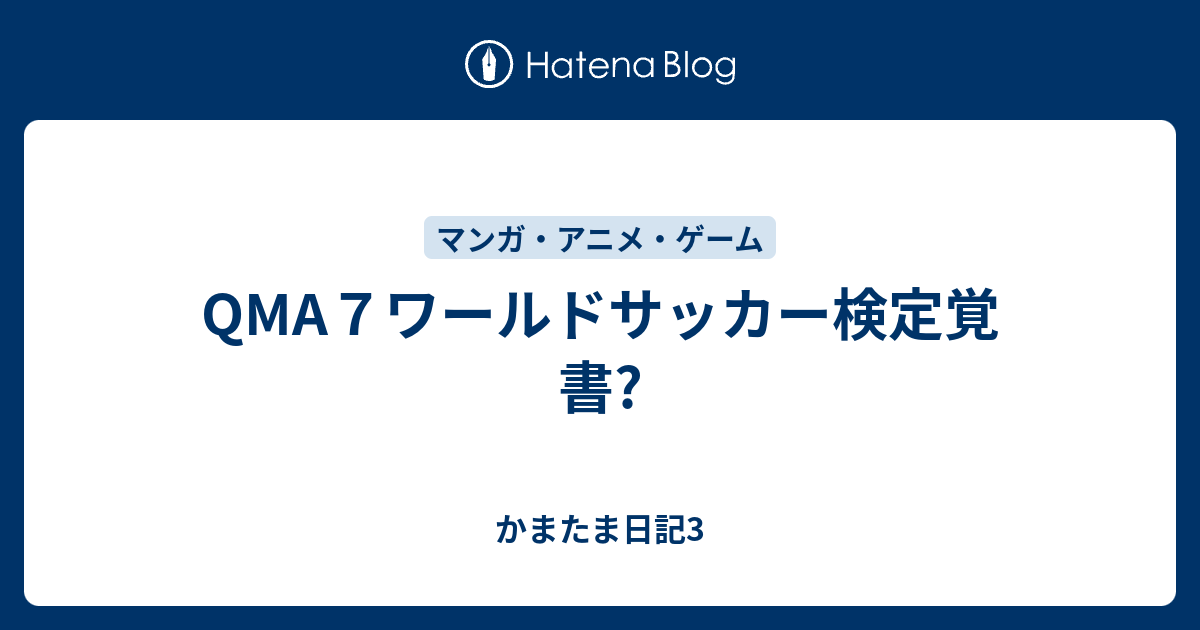 Hatena Blog

マンガ・アニメ・ゲーム

QMA７ワールドサッカー検定覚書?

かまたま日記3